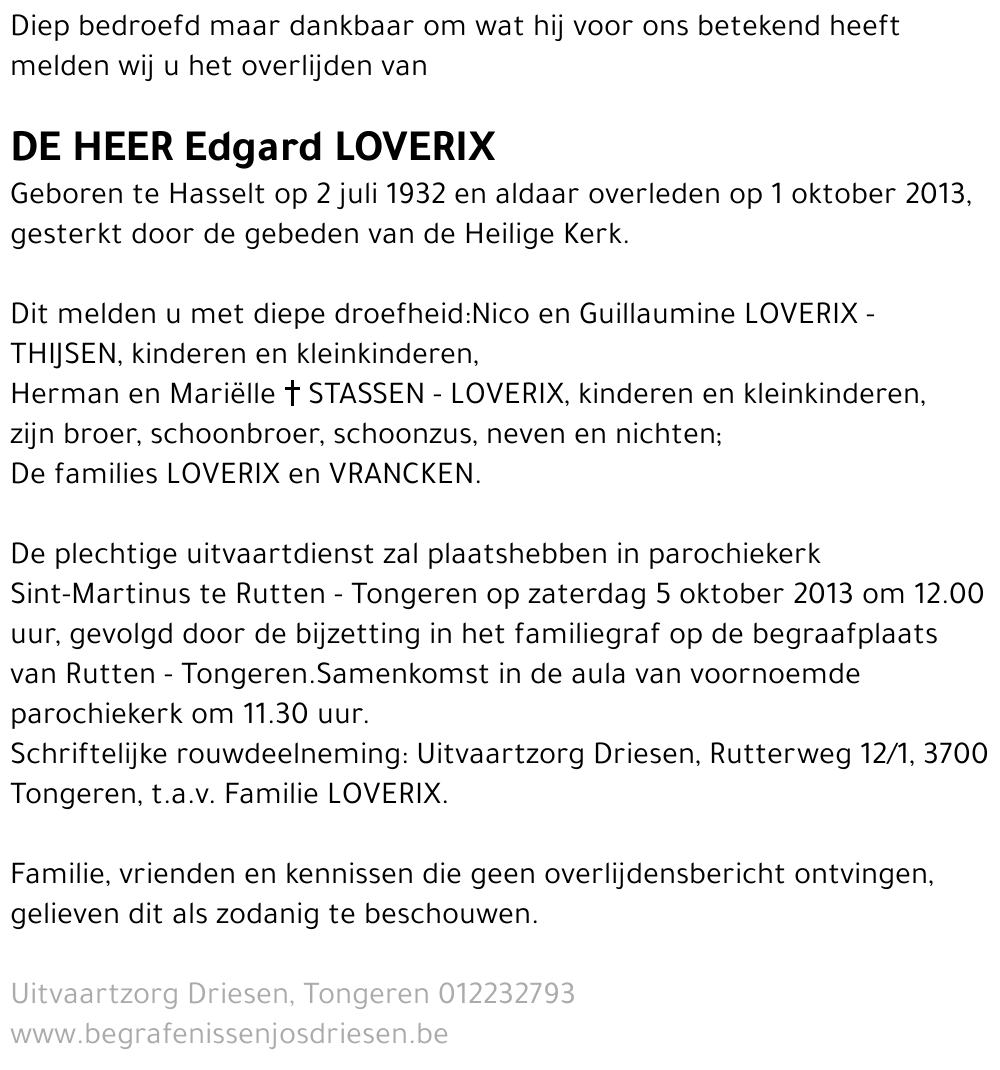 Diep bedroefd maar dankbaar om wat hij voor ons betekend heeft melden wij u het overlijden van

DE HEER Edgard LOVERIX
Geboren te Hasselt op 2 juli 1932 en aldaar overleden op 1 oktober 2013, gesterkt door de gebeden van de Heilige Kerk.

Dit melden u met diepe droefheid:Nico en Guillaumine LOVERIX - THIJSEN, kinderen en kleinkinderen,
Herman en Mariëlle † STASSEN - LOVERIX, kinderen en kleinkinderen,
zijn broer, schoonbroer, schoonzus, neven en nichten;
De families LOVERIX en VRANCKEN.

De plechtige uitvaartdienst zal plaatshebben in parochiekerk Sint-Martinus te Rutten - Tongeren op zaterdag 5 oktober 2013 om 12.00 uur, gevolgd door de bijzetting in het familiegraf op de begraafplaats van Rutten - Tongeren.Samenkomst in de aula van voornoemde parochiekerk om 11.30 uur.
Schriftelijke rouwdeelneming: Uitvaartzorg Driesen, Rutterweg 12/1, 3700 Tongeren, t.a.v. Familie LOVERIX.

Familie, vrienden en kennissen die geen overlijdensbericht ontvingen, gelieven dit als zodanig te beschouwen.

Uitvaartzorg Driesen, Tongeren 012232793
www.begrafenissenjosdriesen.be